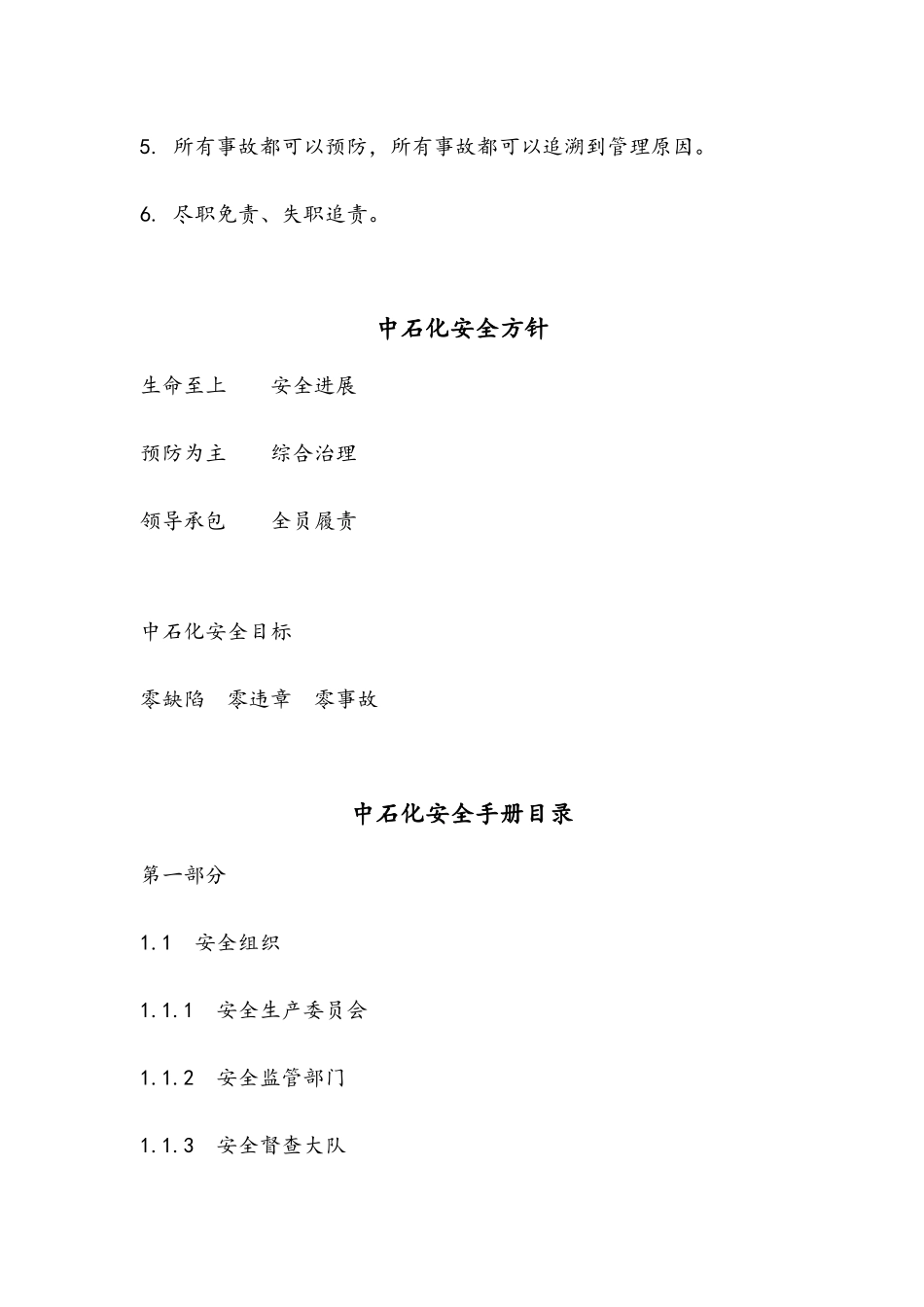 5.所有事故都可以预防，所有事故都可以追溯到管理原因。

6.尽职免责、失职追责。

中石化安全方针

生命至上 安全进展

预防为主 综合治理

领导承包 全员履责

中石化安全目标

零缺陷 零违章 零事故

中石化安全手册目录

第一部分

1.1 安全组织

1.1.1 安全生产委员会

1.1.2 安全监管部门

1.1.3 安全督查大队